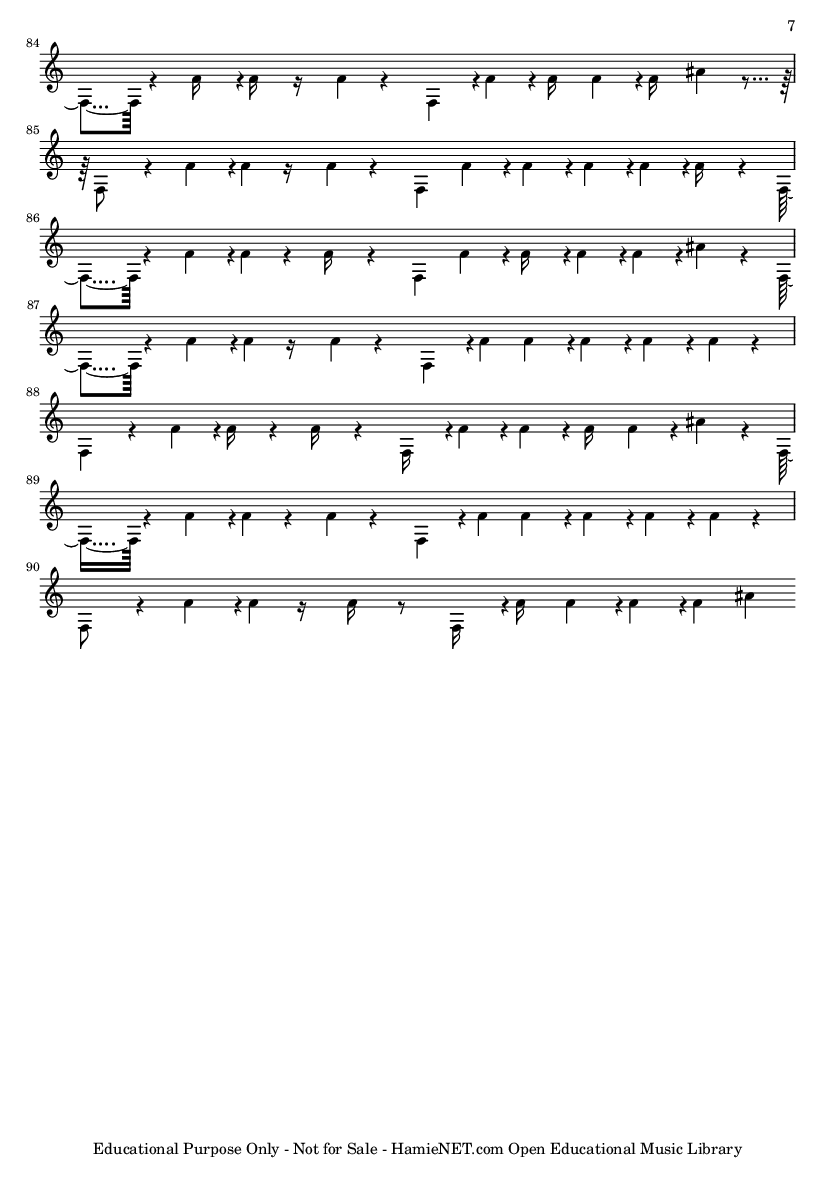 7

84

85

86

87

88

89

90

Educational Purpose Only - Not for Sale - HamieNET.com Open Educational Music Library